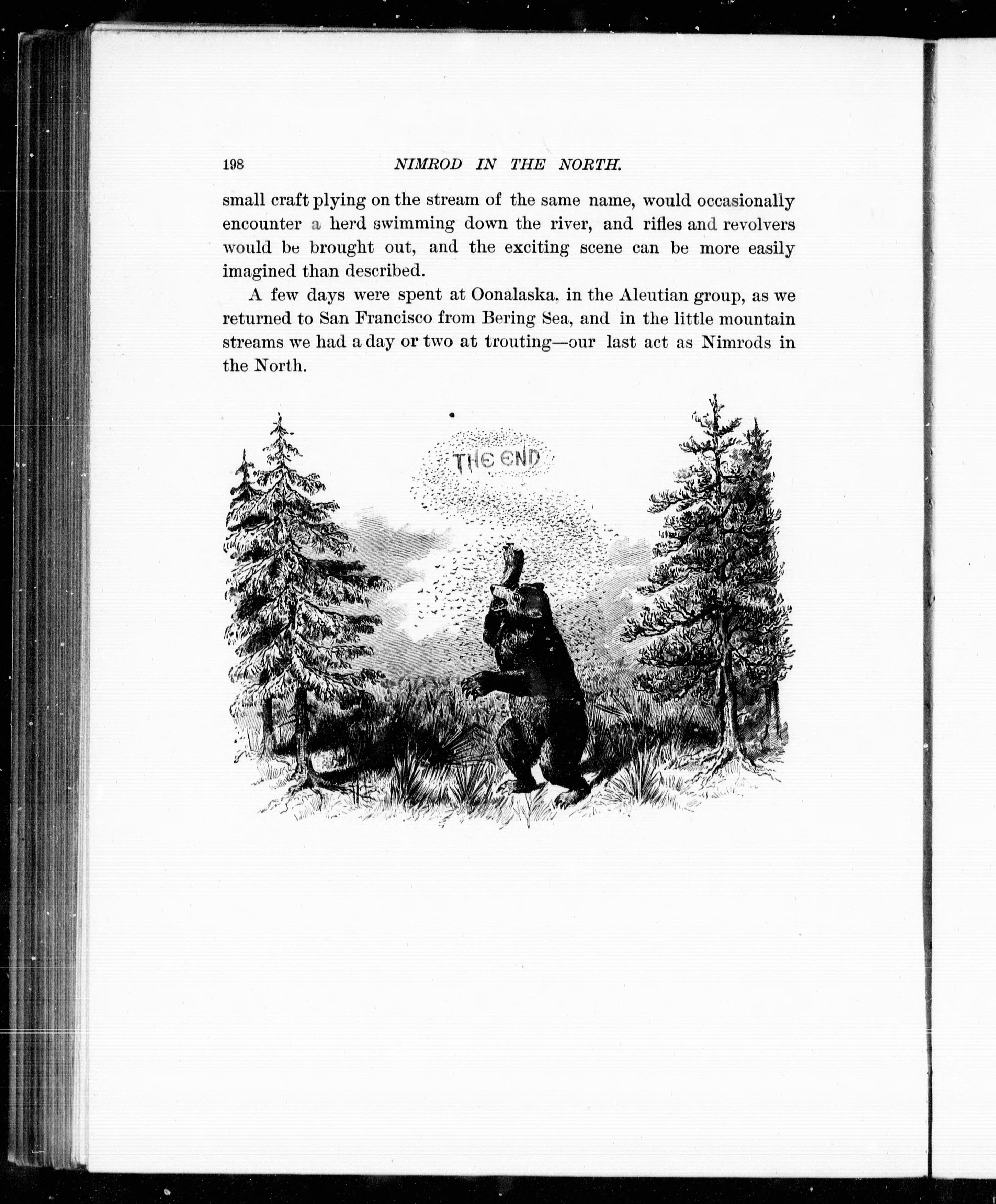 198 NIMROD IN THE NORTH.

small craft plying on the stream of the same name, would occasionally encounter a herd swimming down the river, and rifles and revolvers would be brought out, and the exciting scene can be more easily imagined than described.

A few days were spent at Oonalaska, in the Aleutian group, as we returned to San Francisco from Bering Sea, and in the little mountain streams we had a day or two at trouting—our last act as Nimrods in the North.

THE END